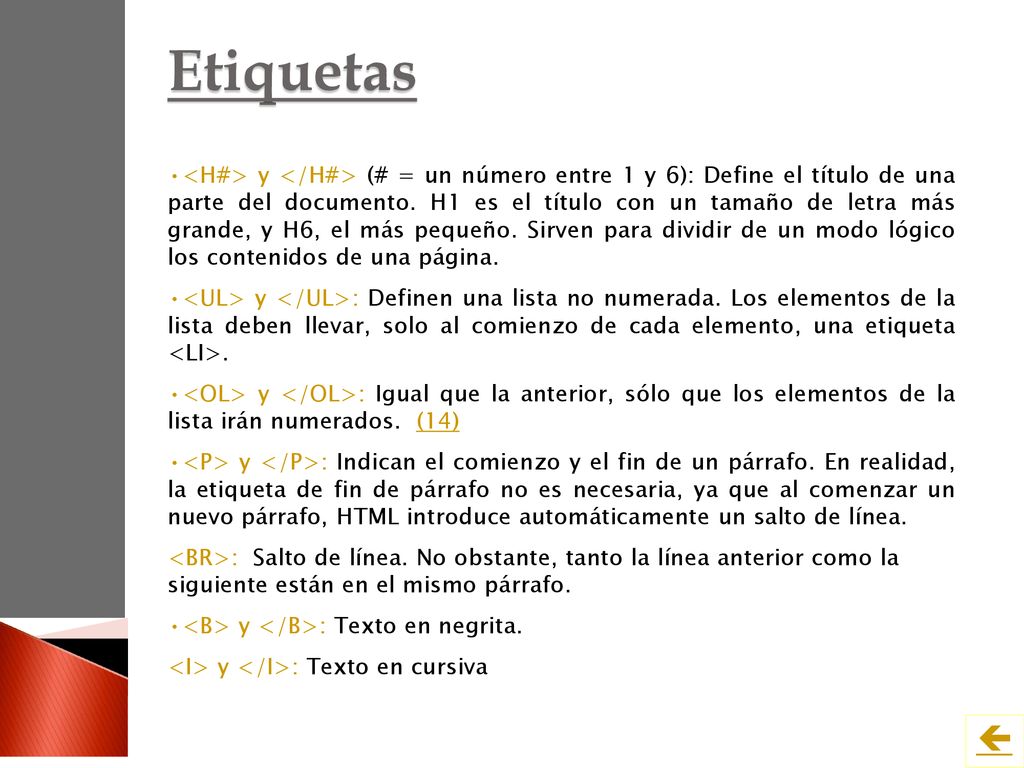 Etiquetas

•<H#> y </H#> (# = un número entre 1 y 6): Define el título de una parte del documento. H1 es el título con un tamaño de letra más grande, y H6, el más pequeño. Sirven para dividir de un modo lógico los contenidos de una página.

•<UL> y </UL>: Definen una lista no numerada. Los elementos de la lista deben llevar, solo al comienzo de cada elemento, una etiqueta <LI>.

•<OL> y </OL>: Igual que la anterior, sólo que los elementos de la lista irán numerados. (14)

•<P> y </P>: Indican el comienzo y el fin de un párrafo. En realidad, la etiqueta de fin de párrafo no es necesaria, ya que al comenzar un nuevo párrafo, HTML introduce automáticamente un salto de línea.

<BR>: Salto de línea. No obstante, tanto la línea anterior como la siguiente están en el mismo párrafo.

•<B> y </B>: Texto en negrita.

<I> y </I>: Texto en cursiva